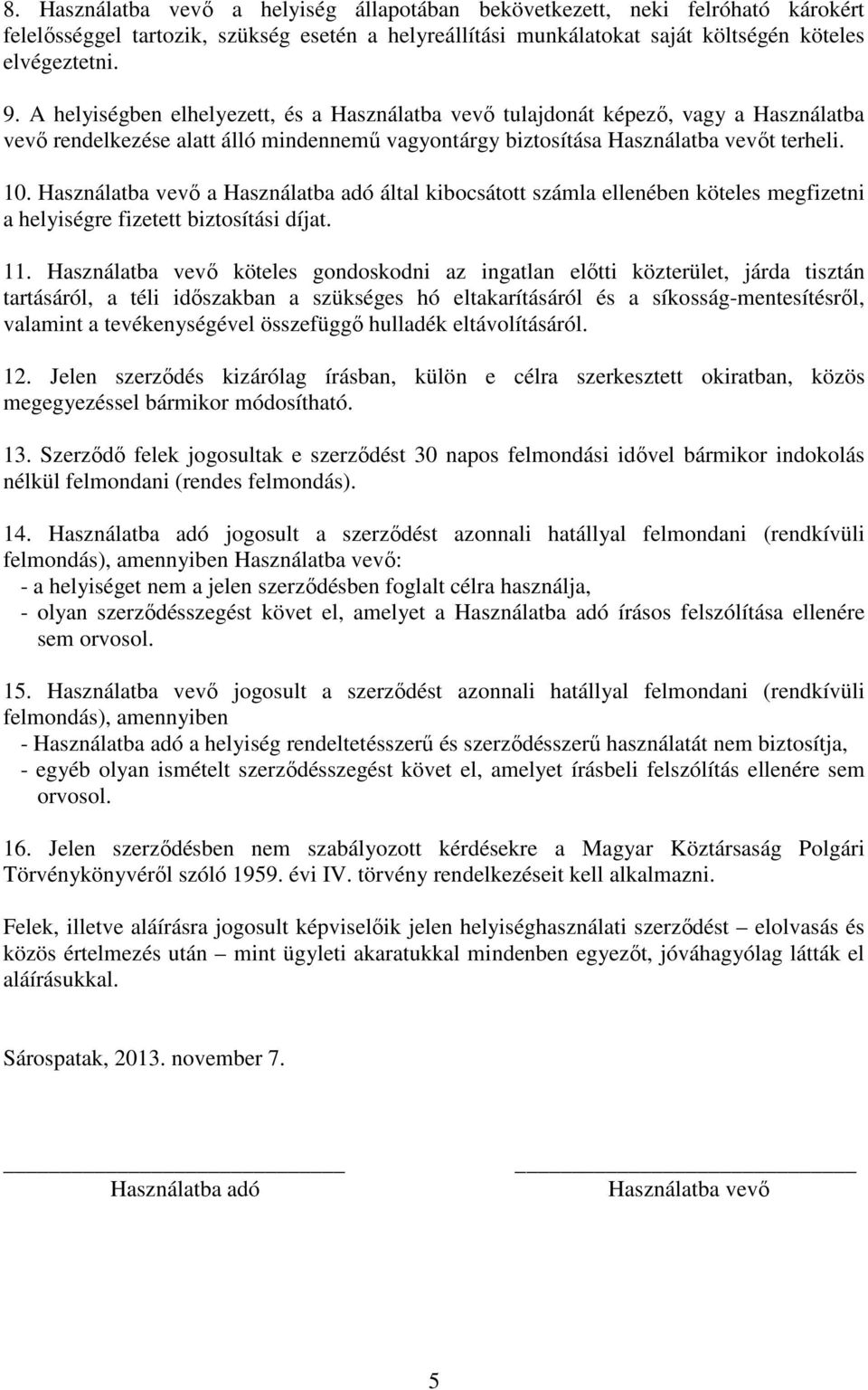 8. Használatba vevő a helyiség állapotában bekövetkezett, neki felróható károkért felelősséggel tartozik, szükség esetén a helyreállítási munkálatokat saját költségén köteles elvégeztetni.

9. A helyiségben elhelyezett, és a Használatba vevő tulajdonát képező, vagy a Használatba vevő rendelkezése alatt álló mindennemű vagyontárgy biztosítása Használatba vevőt terheli.

10. Használatba vevő a Használatba adó által kibocsátott számla ellenében köteles megfizetni a helyiségre fizetett biztosítási díjat.

11. Használatba vevő köteles gondoskodni az ingatlan előtti közterület, járda tisztán tartásáról, a téli időszakban a szükséges hó eltakarításáról és a síkosság-mentesítésről, valamint a tevékenységével összefüggő hulladék eltávolításáról.

12. Jelen szerződés kizárólag írásban, külön e célra szerkesztett okiratban, közös megegyezéssel bármikor módosítható.

13. Szerződő felek jogosultak e szerződést 30 napos felmondási idővel bármikor indokolás nélkül felmondani (rendes felmondás).

14. Használatba adó jogosult a szerződést azonnali hatállyal felmondani (rendkívüli felmondás), amennyiben Használatba vevő:
- a helyiséget nem a jelen szerződésben foglalt célra használja,
- olyan szerződésszegést követ el, amelyet a Használatba adó írásos felszólítása ellenére sem orvosol.

15. Használatba vevő jogosult a szerződést azonnali hatállyal felmondani (rendkívüli felmondás), amennyiben
- Használatba adó a helyiség rendeltetésszerű és szerződésszerű használatát nem biztosítja,
- egyéb olyan ismételt szerződésszegést követ el, amelyet írásbeli felszólítás ellenére sem orvosol.

16. Jelen szerződésben nem szabályozott kérdésekre a Magyar Köztársaság Polgári Törvénykönyvéről szóló 1959. évi IV. törvény rendelkezéseit kell alkalmazni.

Felek, illetve aláírásra jogosult képviselőik jelen helyiséghasználati szerződést – elolvasás és közös értelmezés után – mint ügyleti akaratukkal mindenben egyezőt, jóváhagyólag látták el aláírásukkal.

Sárospatak, 2013. november 7.

Használatba adó

Használatba vevő

5